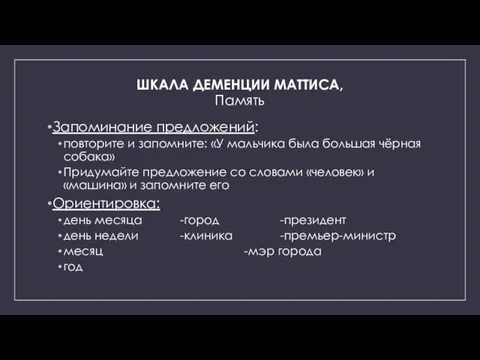 ШКАЛА ДЕМЕНЦИИ МАТТИСА,
Память

•Запоминание предложений:
•повторите и запомните: «У мальчика была большая чёрная собака»
•Придумайте предложение со словами «человек» и «машина» и запомните его

•Ориентировка:
•день месяца -город -президент
•день недели -клиника -премьер-министр
•месяц -мэр города
•год